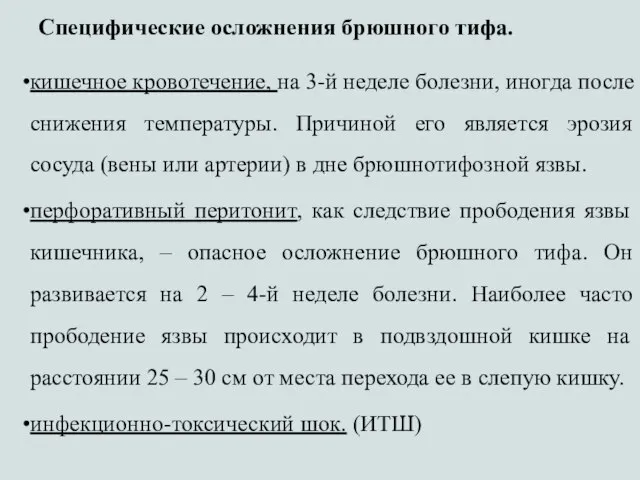 Специфические осложнения брюшного тифа.

•кишечное кровотечение, на 3-й неделе болезни, иногда после снижения температуры. Причиной его является эрозия сосуда (вены или артерии) в дне брюшнотифозной язвы.

•перфоративный перитонит, как следствие прободения язвы кишечника, – опасное осложнение брюшного тифа. Он развивается на 2 – 4-й неделе болезни. Наиболее часто прободение язвы происходит в подвздошной кишке на расстоянии 25 – 30 см от места перехода ее в слепую кишку.

•инфекционно-токсический шок. (ИТШ)